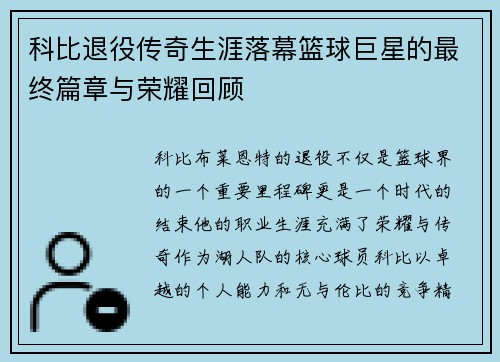 科比退役传奇生涯落幕篮球巨星的最终篇章与荣耀回顾

科比布莱恩特的退役不仅是篮球界的一个重要里程碑更是一个时代的结束他的职业生涯充满了荣耀与传奇作为湖人队的核心球员科比以卓越的个人能力和无与伦比的竞争精